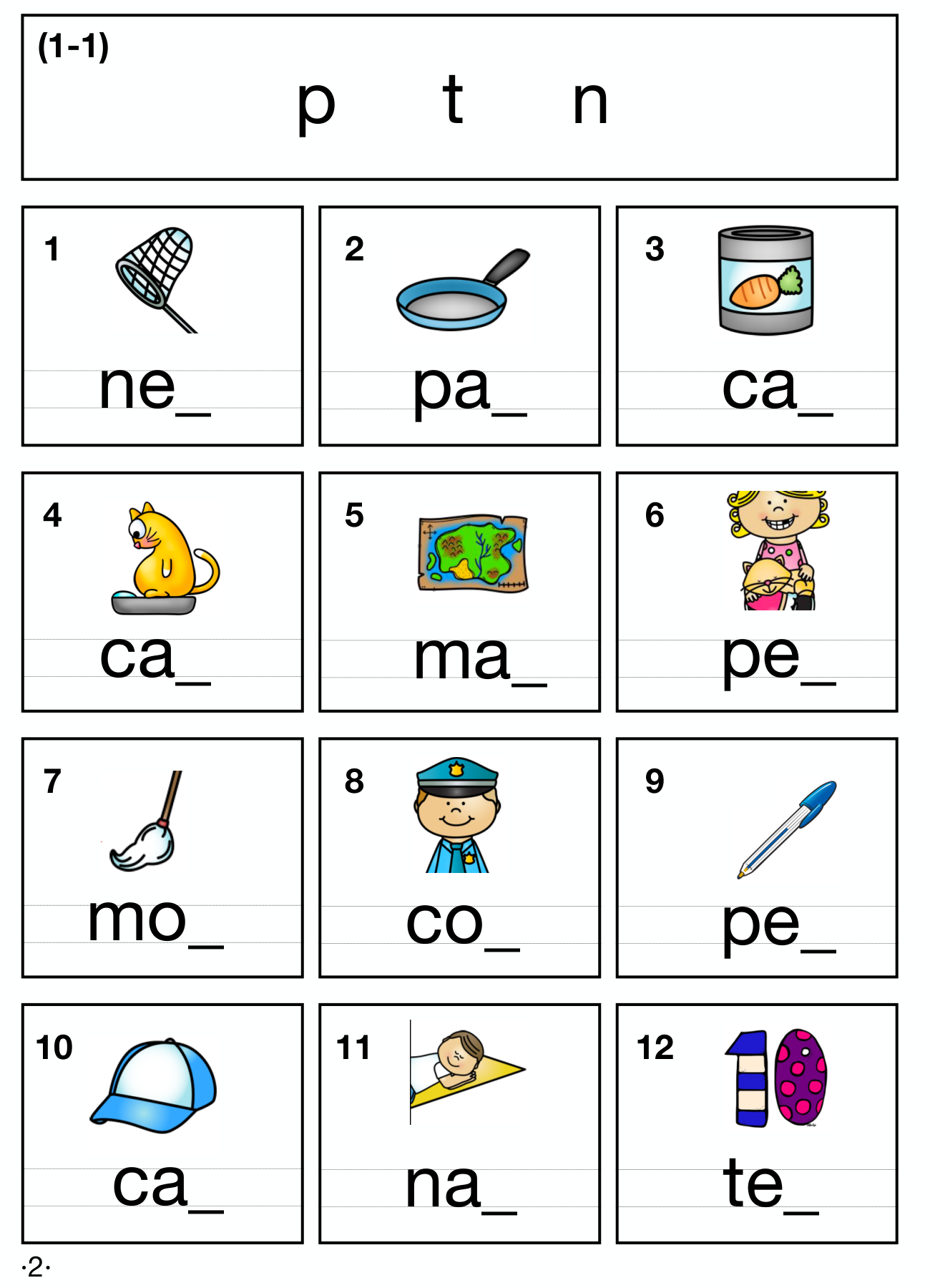 (1-1)

p t n

1
ne____

2
pa____

3
ca____

4
ca____

5
ma____

6
pe____

7
mo____

8
co____

9
pe____

10
ca____

11
na____

12
te____

·2·